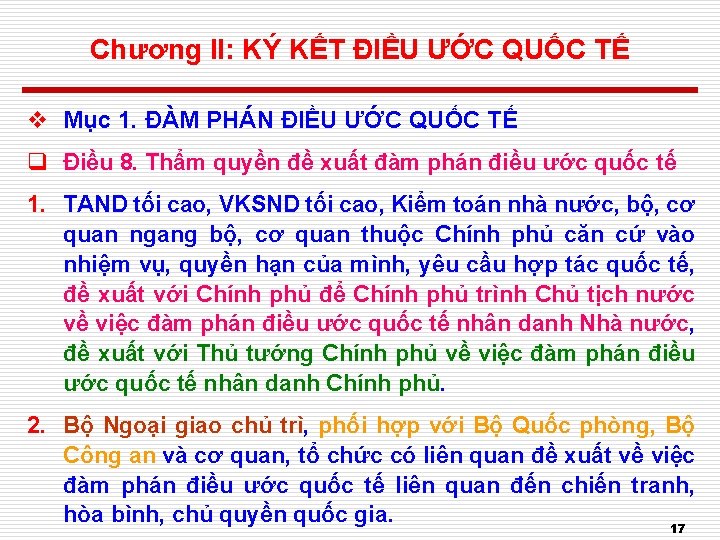 Chương II: KÝ KẾT ĐIỀU ƯỚC QUỐC TẾ

❖ Mục 1. ĐÀM PHÁN ĐIỀU ƯỚC QUỐC TẾ

❑ Điều 8. Thẩm quyền đề xuất đàm phán điều ước quốc tế

1. TAND tối cao, VKSND tối cao, Kiểm toán nhà nước, bộ, cơ quan ngang bộ, cơ quan thuộc Chính phủ căn cứ vào nhiệm vụ, quyền hạn của mình, yêu cầu hợp tác quốc tế, đề xuất với Chính phủ để Chính phủ trình Chủ tịch nước về việc đàm phán điều ước quốc tế nhân danh Nhà nước, đề xuất với Thủ tướng Chính phủ về việc đàm phán điều ước quốc tế nhân danh Chính phủ.

2. Bộ Ngoại giao chủ trì, phối hợp với Bộ Quốc phòng, Bộ Công an và cơ quan, tổ chức có liên quan đề xuất về việc đàm phán điều ước quốc tế liên quan đến chiến tranh, hòa bình, chủ quyền quốc gia.

17